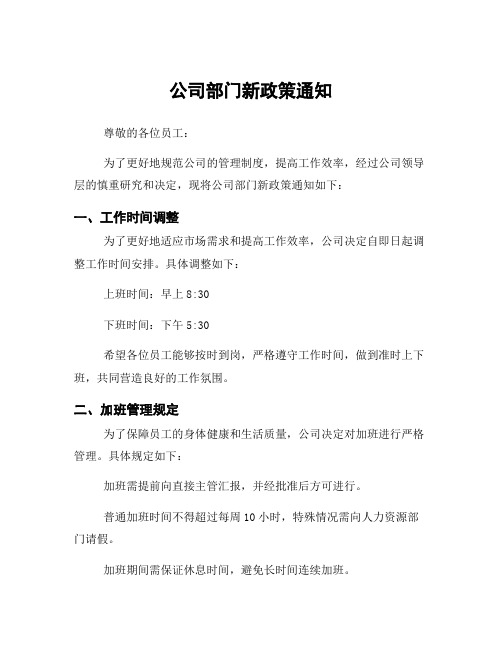 公司部门新政策通知

尊敬的各位员工：

为了更好地规范公司的管理制度，提高工作效率，经过公司领导层的慎重研究和决定，现将公司部门新政策通知如下：

一、工作时间调整

为了更好地适应市场需求和提高工作效率，公司决定自即日起调整工作时间安排。具体调整如下：

上班时间：早上 8:30

下班时间：下午 5:30

希望各位员工能够按时到岗，严格遵守工作时间，做到准时上下班，共同营造良好的工作氛围。

二、加班管理规定

为了保障员工的身体健康和生活质量，公司决定对加班进行严格管理。具体规定如下：

加班需提前向直接主管汇报，并经批准后方可进行。

普通加班时间不得超过每周 10 小时，特殊情况需向人力资源部门请假。

加班期间需保证休息时间，避免长时间连续加班。